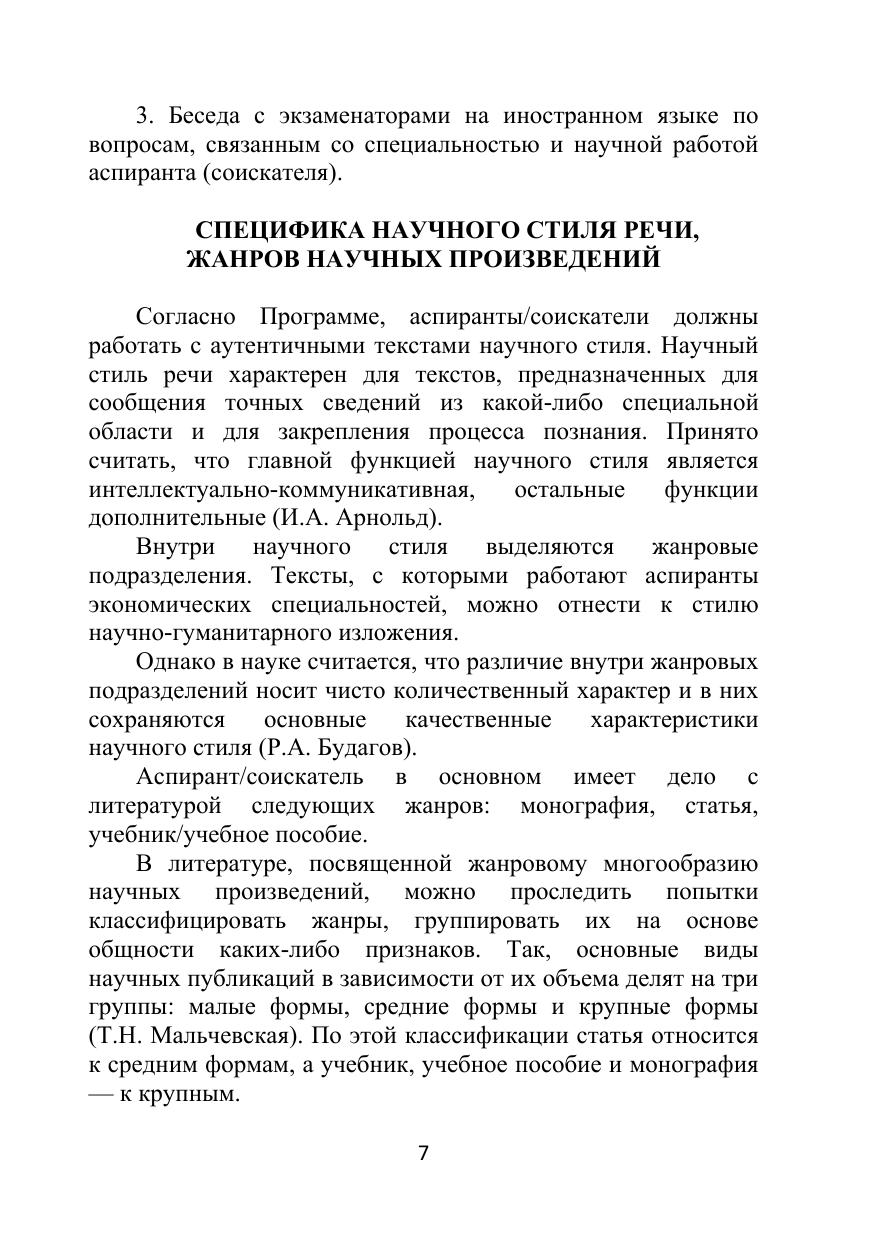 3. Беседа с экзаменаторами на иностранном языке по вопросам, связанным со специальностью и научной работой аспиранта (соискателя).

СПЕЦИФИКА НАУЧНОГО СТИЛЯ РЕЧИ, ЖАНРОВ НАУЧНЫХ ПРОИЗВЕДЕНИЙ

Согласно Программе, аспиранты/соискатели должны работать с аутентичными текстами научного стиля. Научный стиль речи характерен для текстов, предназначенных для сообщения точных сведений из какой-либо специальной области и для закрепления процесса познания. Принято считать, что главной функцией научного стиля является интеллектуально-коммуникативная, остальные функции дополнительные (И.А. Арнольд).

Внутри научного стиля выделяются жанровые подразделения. Тексты, с которыми работают аспиранты экономических специальностей, можно отнести к стилю научно-гуманитарного изложения.

Однако в науке считается, что различие внутри жанровых подразделений носит чисто количественный характер и в них сохраняются основные качественные характеристики научного стиля (Р.А. Будагов).

Аспирант/соискатель в основном имеет дело с литературой следующих жанров: монография, статья, учебник/учебное пособие.

В литературе, посвященной жанровому многообразию научных произведений, можно проследить попытки классифицировать жанры, группировать их на основе общности каких-либо признаков. Так, основные виды научных публикаций в зависимости от их объема делят на три группы: малые формы, средние формы и крупные формы (Т.Н. Мальчевская). По этой классификации статья относится к средним формам, а учебник, учебное пособие и монография — к крупным.

7